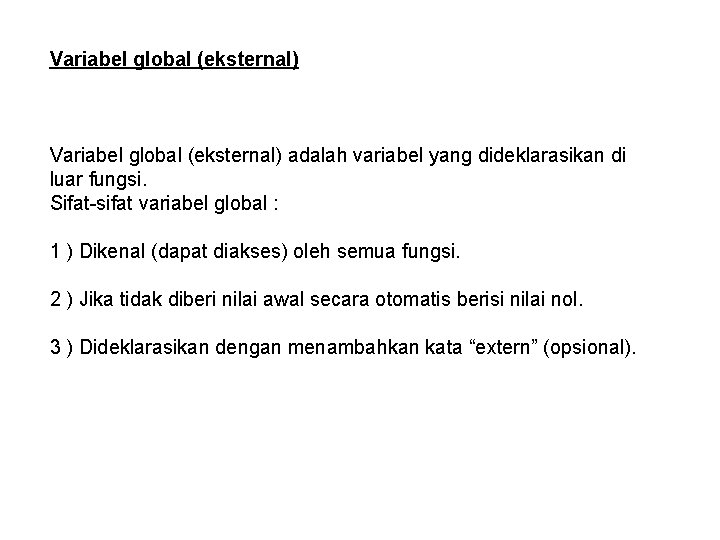 Variabel global (eksternal)

Variabel global (eksternal) adalah variabel yang dideklarasikan di luar fungsi.
Sifat-sifat variabel global :

1 ) Dikenal (dapat diakses) oleh semua fungsi.

2 ) Jika tidak diberi nilai awal secara otomatis berisi nilai nol.

3 ) Dideklarasikan dengan menambahkan kata “extern” (opsional).